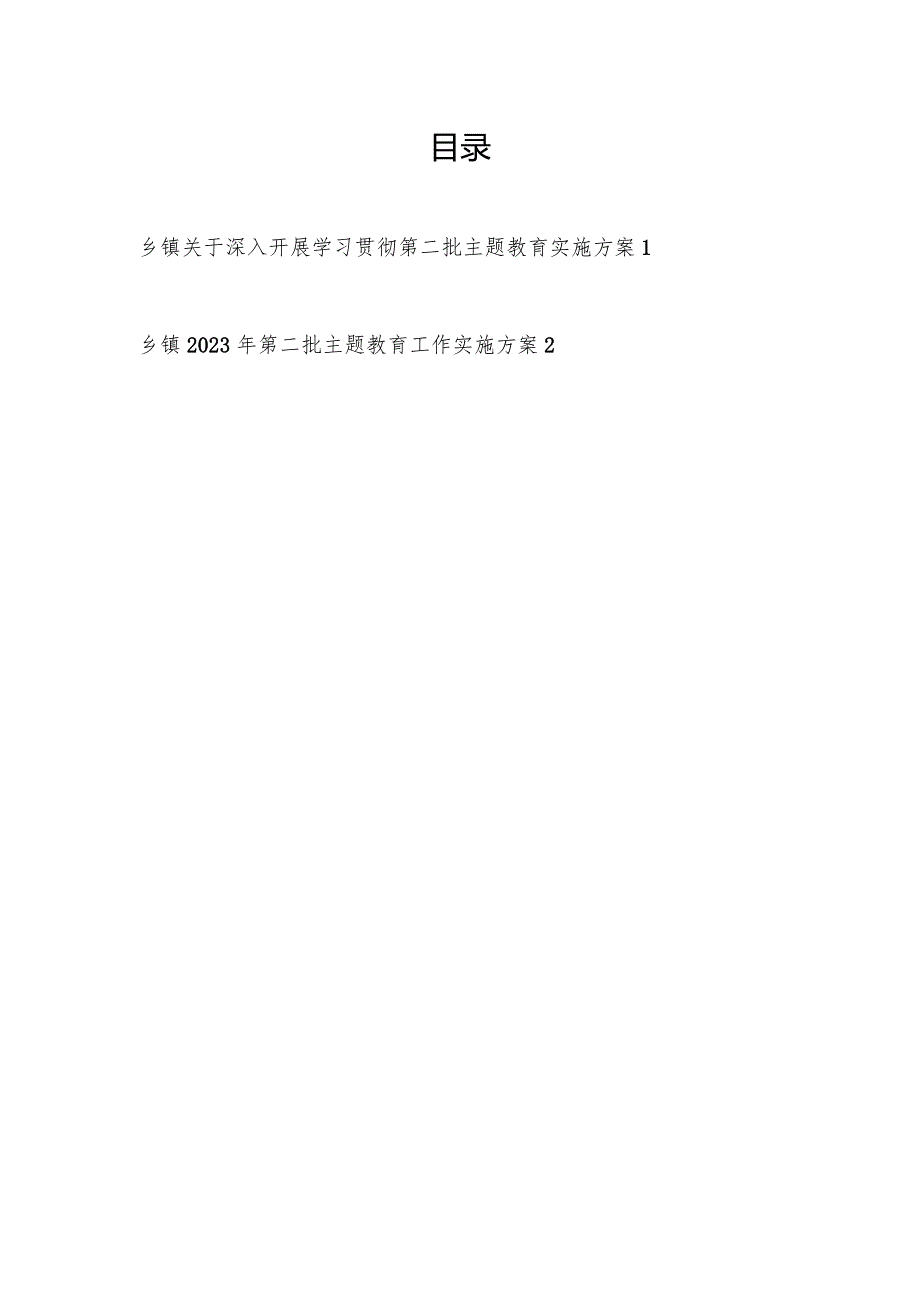 目录

乡镇关于深入开展学习贯彻第二批主题教育实施方案 1

乡镇 2023 年第二批主题教育工作实施方案 2